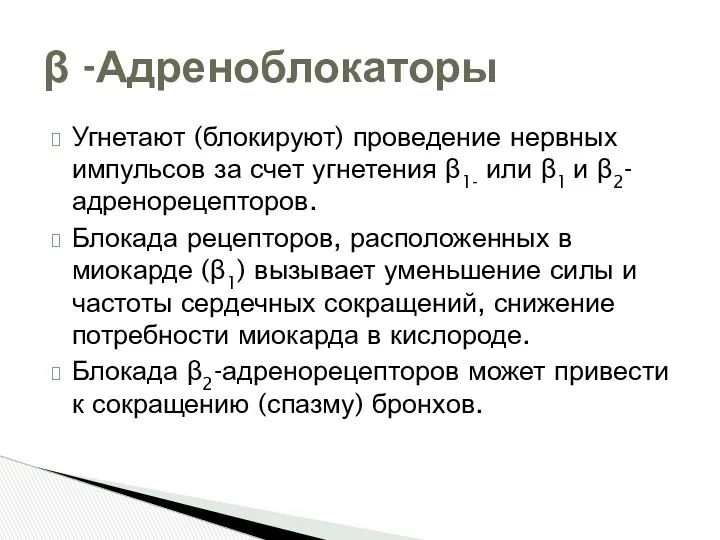 β -Адреноблокаторы

Угнетают (блокируют) проведение нервных импульсов за счет угнетения $β_{1-}$ или $β_1$ и $β_2$-адренорецепторов.

Блокада рецепторов, расположенных в миокарде ($β_1$) вызывает уменьшение силы и частоты сердечных сокращений, снижение потребности миокарда в кислороде.

Блокада $β_2$-адренорецепторов может привести к сокращению (спазму) бронхов.